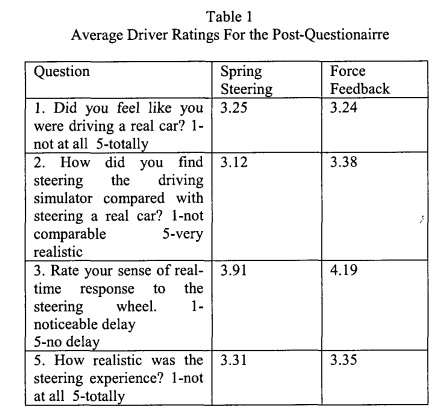 Table 1
Average Driver Ratings For the Post-Questionairre

| Question | Spring Steering | Force Feedback |
|---|---|---|
| 1. Did you feel like you were driving a real car? 1-not at all 5-totally | 3.25 | 3.24 |
| 2. How did you find steering the driving simulator compared with steering a real car? 1-not comparable 5-very realistic | 3.12 | 3.38 |
| 3. Rate your sense of real-time response to the steering wheel. 1-noticeable delay 5-no delay | 3.91 | 4.19 |
| 5. How realistic was the steering experience? 1-not at all 5-totally | 3.31 | 3.35 |